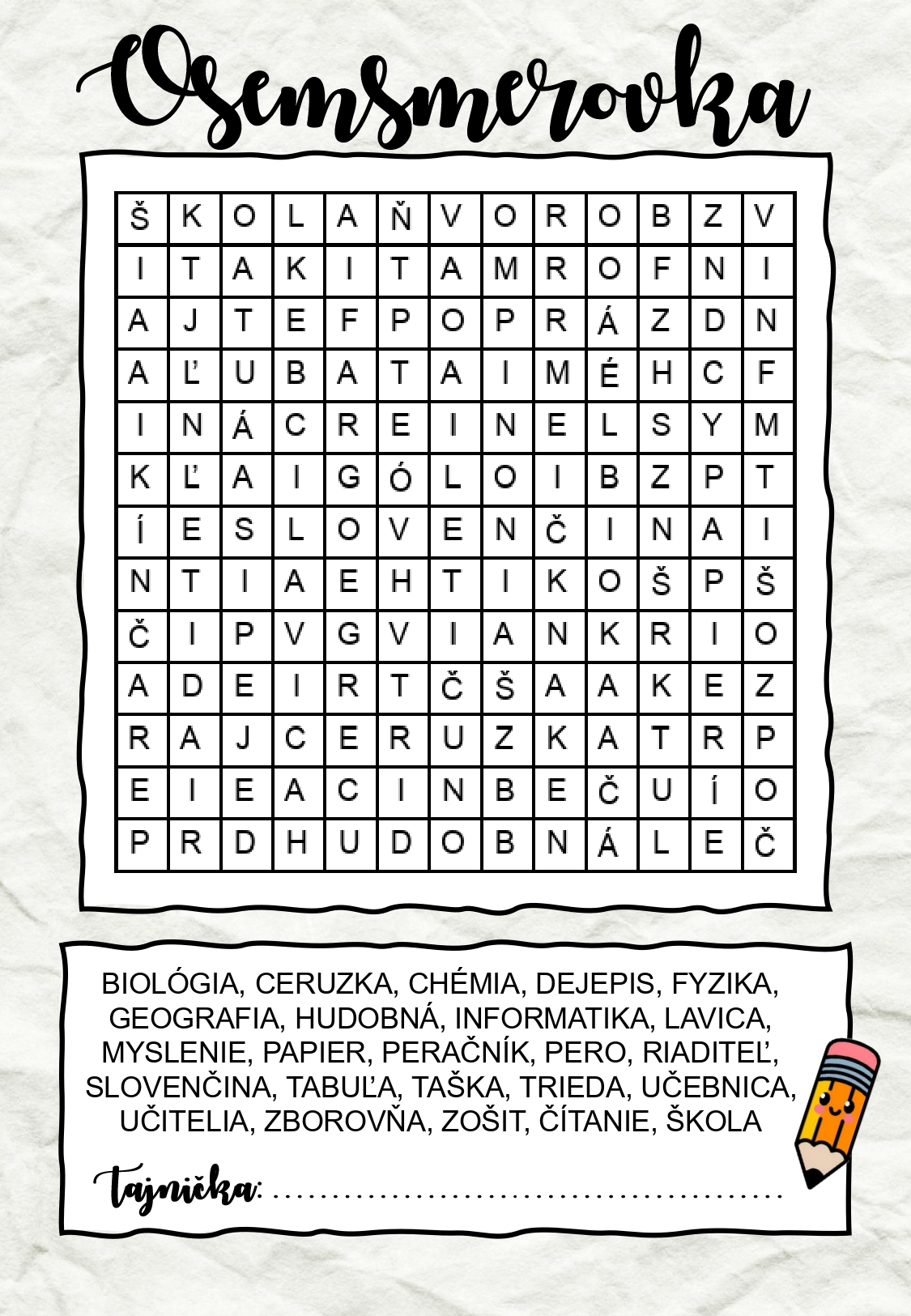 Osemsmerovka

| Š | K | O | L | A | Ň | V | O | R | O | B | Z | V |
|---|---|---|---|---|---|---|---|---|---|---|---|---|
| I | T | A | K | I | T | A | M | R | O | F | N | I |
| A | J | T | E | F | P | O | P | R | Á | Z | D | N |
| A | Ľ | U | B | A | T | A | I | M | É | H | C | F |
| I | N | Á | C | R | E | I | N | E | L | S | Y | M |
| K | Ľ | A | I | G | Ó | L | O | I | B | Z | P | T |
| Í | E | S | L | O | V | E | N | Č | I | N | A | I |
| N | T | I | A | E | H | T | I | K | O | Š | P | Š |
| Č | I | P | V | G | V | I | A | N | K | R | I | O |
| A | D | E | I | R | T | Č | Š | A | A | K | E | Z |
| R | A | J | C | E | R | U | Z | K | A | T | R | P |
| E | I | E | A | C | I | N | B | E | Č | U | Í | O |
| P | R | D | H | U | D | O | B | N | Á | L | E | Č |

BIOLÓGIA, CERUZKA, CHÉMIA, DEJEPIS, FYZIKA, GEOGRAFIA, HUDOBNÁ, INFORMATIKA, LAVICA, MYSLENIE, PAPIER, PERAČNÍK, PERO, RIADITEĽ, SLOVENČINA, TABUĽA, TAŠKA, TRIEDA, UČEBNICA, UČITELIA, ZBOROVŇA, ZOŠIT, ČÍTANIE, ŠKOLA

Tajnička: ..........................................